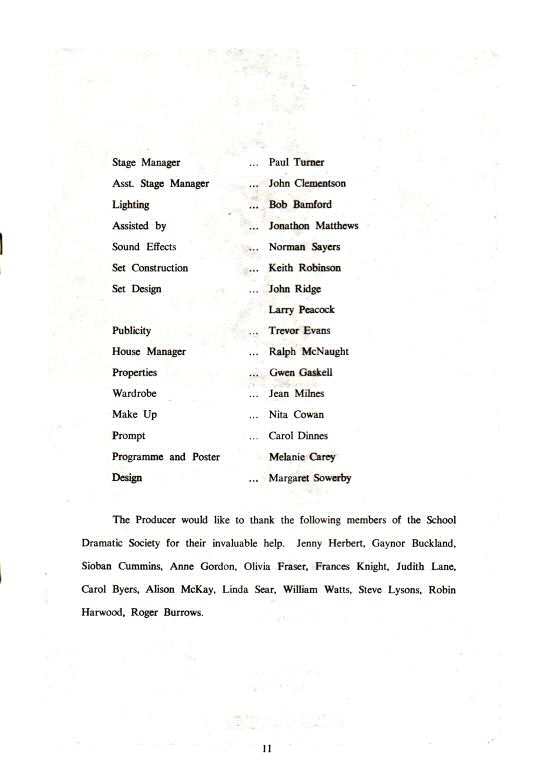 Stage Manager ... Paul Turner
Asst. Stage Manager ... John Clementson
Lighting ... Bob Bamford
Assisted by ... Jonathon Matthews
Sound Effects ... Norman Sayers
Set Construction ... Keith Robinson
Set Design ... John Ridge
Larry Peacock
Publicity ... Trevor Evans
House Manager ... Ralph McNaught
Properties ... Gwen Gaskell
Wardrobe ... Jean Milnes
Make Up ... Nita Cowan
Prompt ... Carol Dinnes
Programme and Poster Melanie Carey
Design ... Margaret Sowerby

The Producer would like to thank the following members of the School Dramatic Society for their invaluable help. Jenny Herbert, Gaynor Buckland, Sioban Cummins, Anne Gordon, Olivia Fraser, Frances Knight, Judith Lane, Carol Byers, Alison McKay, Linda Sear, William Watts, Steve Lysons, Robin Harwood, Roger Burrows.

11